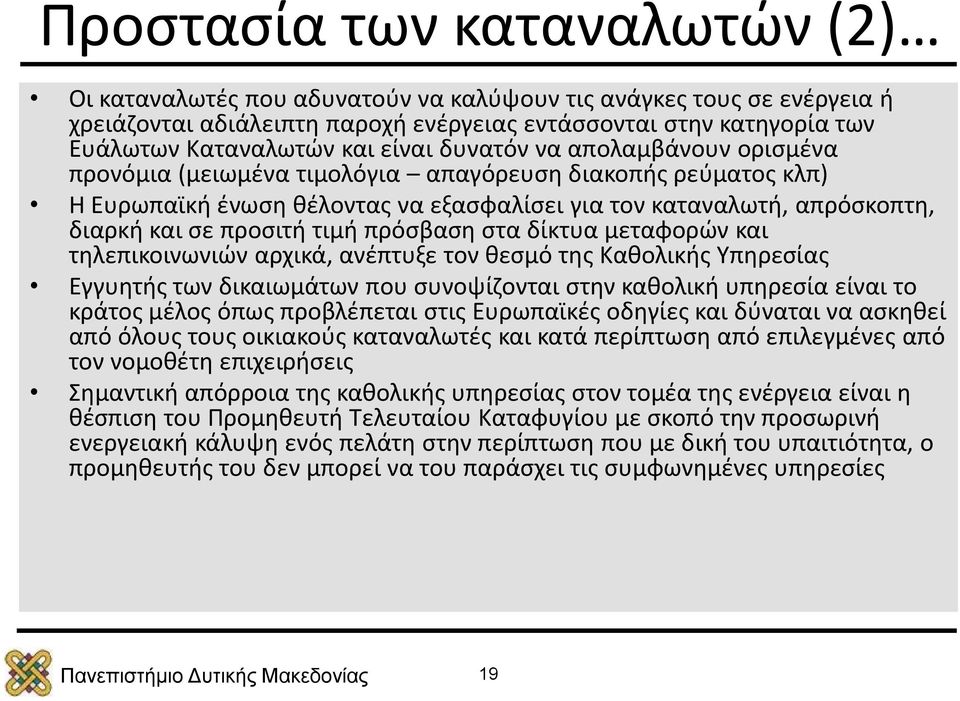 Προστασία των καταναλωτών (2)…

• Οι καταναλωτές που αδυνατούν να καλύψουν τις ανάγκες τους σε ενέργεια ή χρειάζονται αδιάλειπτη παροχή ενέργειας εντάσσονται στην κατηγορία των Ευάλωτων Καταναλωτών και είναι δυνατόν να απολαμβάνουν ορισμένα προνόμια (μειωμένα τιμολόγια – απαγόρευση διακοπής ρεύματος κλπ)
• Η Ευρωπαϊκή ένωση θέλοντας να εξασφαλίσει για τον καταναλωτή, απρόσκοπτη, διαρκή και σε προσιτή τιμή πρόσβαση στα δίκτυα μεταφορών και τηλεπικοινωνιών αρχικά, ανέπτυξε τον θεσμό της Καθολικής Υπηρεσίας
• Εγγυητής των δικαιωμάτων που συνοψίζονται στην καθολική υπηρεσία είναι το κράτος μέλος όπως προβλέπεται στις Ευρωπαϊκές οδηγίες και δύναται να ασκηθεί από όλους τους οικιακούς καταναλωτές και κατά περίπτωση από επιλεγμένες από τον νομοθέτη επιχειρήσεις
• Σημαντική απόρροια της καθολικής υπηρεσίας στον τομέα της ενέργεια είναι η θέσπιση του Προμηθευτή Τελευταίου Καταφυγίου με σκοπό την προσωρινή ενεργειακή κάλυψη ενός πελάτη στην περίπτωση που με δική του υπαιτιότητα, ο προμηθευτής του δεν μπορεί να του παράσχει τις συμφωνημένες υπηρεσίες

Πανεπιστήμιο Δυτικής Μακεδονίας

19